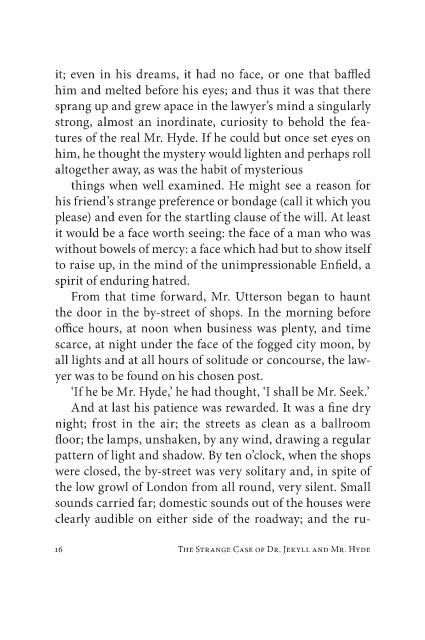 it; even in his dreams, it had no face, or one that baffled him and melted before his eyes; and thus it was that there sprang up and grew apace in the lawyer's mind a singularly strong, almost an inordinate, curiosity to behold the features of the real Mr. Hyde. If he could but once set eyes on him, he thought the mystery would lighten and perhaps roll altogether away, as was the habit of mysterious

things when well examined. He might see a reason for his friend's strange preference or bondage (call it which you please) and even for the startling clause of the will. At least it would be a face worth seeing: the face of a man who was without bowels of mercy: a face which had but to show itself to raise up, in the mind of the unimpressionable Enfield, a spirit of enduring hatred.

From that time forward, Mr. Utterson began to haunt the door in the by-street of shops. In the morning before office hours, at noon when business was plenty, and time scarce, at night under the face of the fogged city moon, by all lights and at all hours of solitude or concourse, the lawyer was to be found on his chosen post.

'If he be Mr. Hyde,' he had thought, 'I shall be Mr. Seek.'

And at last his patience was rewarded. It was a fine dry night; frost in the air; the streets as clean as a ballroom floor; the lamps, unshaken, by any wind, drawing a regular pattern of light and shadow. By ten o'clock, when the shops were closed, the by-street was very solitary and, in spite of the low growl of London from all round, very silent. Small sounds carried far; domestic sounds out of the houses were clearly audible on either side of the roadway; and the ru-

16 The Strange Case of Dr. Jekyll and Mr. Hyde